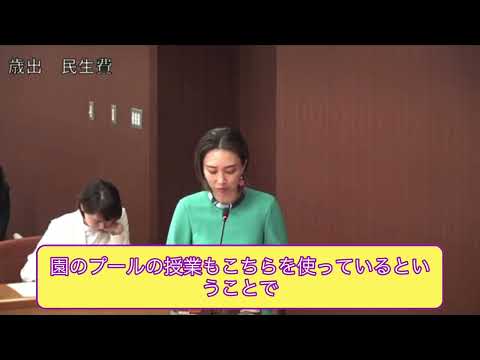 歳出　民生費

園のプールの授業もこちらを使っているということで